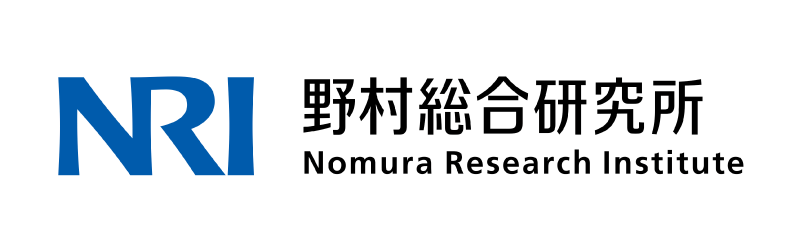 NRI
野村総合研究所
Nomura Research Institute